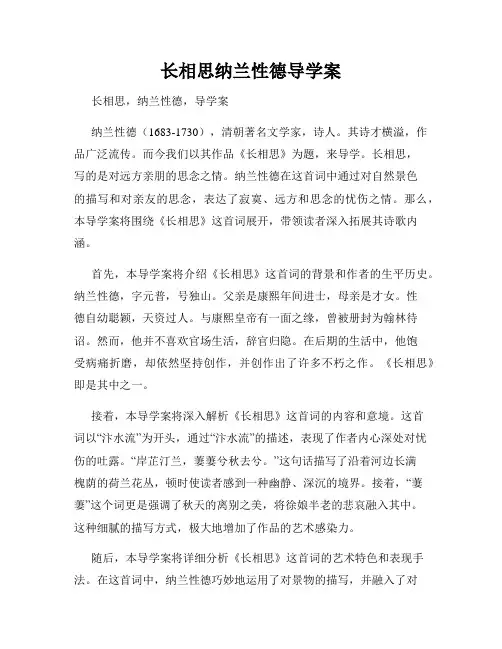 长相思纳兰性德导学案

长相思，纳兰性德，导学案

纳兰性德（1683-1730），清朝著名文学家，诗人。其诗才横溢，作品广泛流传。而今我们以其作品《长相思》为题，来导学。长相思，写的是对远方亲朋的思念之情。纳兰性德在这首词中通过对自然景色的描写和对亲友的思念，表达了寂寞、远方和思念的忧伤之情。那么，本导学案将围绕《长相思》这首词展开，带领读者深入拓展其诗歌内涵。

首先，本导学案将介绍《长相思》这首词的背景和作者的生平历史。纳兰性德，字元普，号独山。父亲是康熙年间进士，母亲是才女。性德自幼聪颖，天资过人。与康熙皇帝有一面之缘，曾被册封为翰林待诏。然而，他并不喜欢官场生活，辞官归隐。在后期的生活中，他饱受病痛折磨，却依然坚持创作，并创作出了许多不朽之作。《长相思》即是其中之一。

接着，本导学案将深入解析《长相思》这首词的内容和意境。这首词以“汴水流”为开头，通过“汴水流”的描述，表现了作者内心深处对忧伤的吐露。“岸芷汀兰，萋萋兮秋去兮。”这句话描写了沿着河边长满槐荫的荷兰花丛，顿时使读者感到一种幽静、深沉的境界。接着，“萋萋”这个词更是强调了秋天的离别之美，将徐娘半老的悲哀融入其中。这种细腻的描写方式，极大地增加了作品的艺术感染力。

随后，本导学案将详细分析《长相思》这首词的艺术特色和表现手法。在这首词中，纳兰性德巧妙地运用了对景物的描写，并融入了对